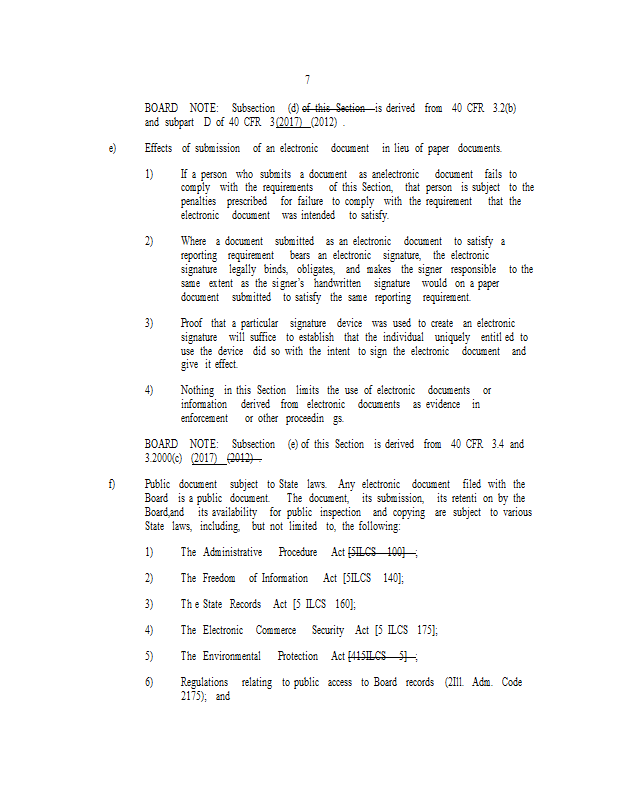 7

BOARD NOTE: Subsection (d) of this Section is derived from 40 CFR 3.2(b) and subpart D of 40 CFR 3(2017) (2012) .

e) Effects of submission of an electronic document in lieu of paper documents.

1) If a person who submits a document as anelectronic document fails to comply with the requirements of this Section, that person is subject to the penalties prescribed for failure to comply with the requirement that the electronic document was intended to satisfy.

2) Where a document submitted as an electronic document to satisfy a reporting requirement bears an electronic signature, the electronic signature legally binds, obligates, and makes the signer responsible to the same extent as the signer's handwritten signature would on a paper document submitted to satisfy the same reporting requirement.

3) Proof that a particular signature device was used to create an electronic signature will suffice to establish that the individual uniquely entitl ed to use the device did so with the intent to sign the electronic document and give it effect.

4) Nothing in this Section limits the use of electronic documents or information derived from electronic documents as evidence in enforcement or other proceedin gs.

BOARD NOTE: Subsection (e) of this Section is derived from 40 CFR 3.4 and 3.2000(c) (2017) (2012) .

f) Public document subject to State laws. Any electronic document filed with the Board is a public document. The document, its submission, its retenti on by the Board,and its availability for public inspection and copying are subject to various State laws, including, but not limited to, the following:

1) The Administrative Procedure Act [5ILCS 100] ;

2) The Freedom of Information Act [5ILCS 140];

3) Th e State Records Act [5 ILCS 160];

4) The Electronic Commerce Security Act [5 ILCS 175];

5) The Environmental Protection Act [415ILCS 5] ;

6) Regulations relating to public access to Board records (2Ill. Adm. Code 2175); and